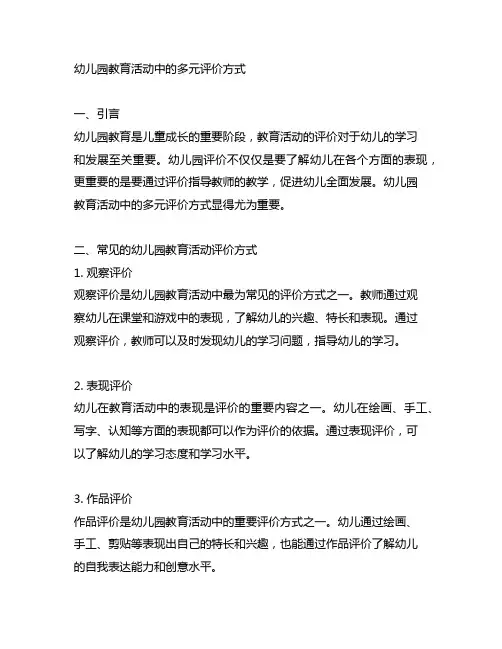 幼儿园教育活动中的多元评价方式

一、引言
幼儿园教育是儿童成长的重要阶段，教育活动的评价对于幼儿的学习和发展至关重要。幼儿园评价不仅仅是要了解幼儿在各个方面的表现，更重要的是要通过评价指导教师的教学，促进幼儿全面发展。幼儿园教育活动中的多元评价方式显得尤为重要。

二、常见的幼儿园教育活动评价方式
1. 观察评价
观察评价是幼儿园教育活动中最为常见的评价方式之一。教师通过观察幼儿在课堂和游戏中的表现，了解幼儿的兴趣、特长和表现。通过观察评价，教师可以及时发现幼儿的学习问题，指导幼儿的学习。

2. 表现评价
幼儿在教育活动中的表现是评价的重要内容之一。幼儿在绘画、手工、写字、认知等方面的表现都可以作为评价的依据。通过表现评价，可以了解幼儿的学习态度和学习水平。

3. 作品评价
作品评价是幼儿园教育活动中的重要评价方式之一。幼儿通过绘画、手工、剪贴等表现出自己的特长和兴趣，也能通过作品评价了解幼儿的自我表达能力和创意水平。